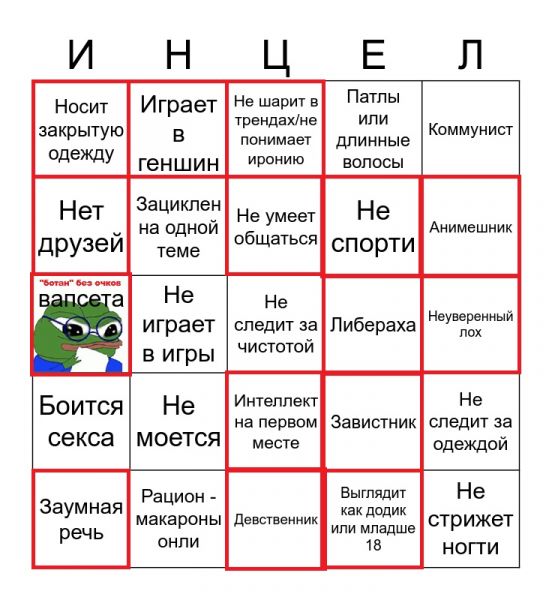 | И | Н | Ц | Е | Л |
|---|---|---|---|---|
| Носит закрытую одежду | Играет в геншин | Не шарит в трендах/не понимает иронию | Патлы или длинные волосы | Коммунист |
| Нет друзей | Зациклен на одной теме | Не умеет общаться | Не спорти | Анимешник |
| "ботан" без очков вапсета | Не играет в игры | Не следит за чистотой | Либераха | Неуверенный лох |
| Боится секса | Не моется | Интеллект на первом месте | Завистник | Не следит за одеждой |
| Заумная речь | Рацион - макароны онли | Девственник | Выглядит как додик или младше 18 | Не стрижет ногти |